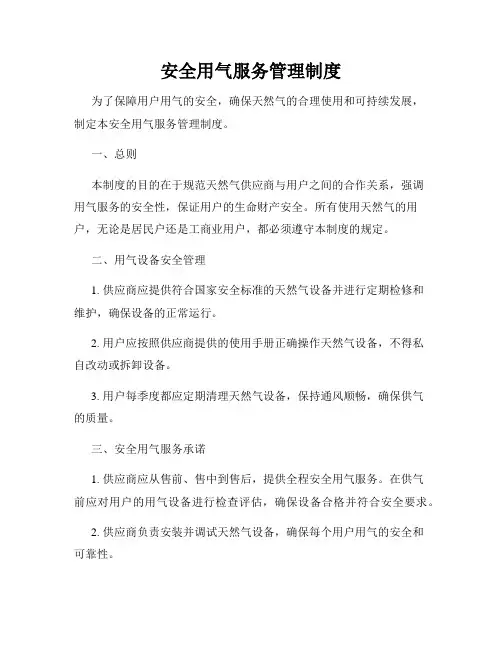 安全用气服务管理制度

为了保障用户用气的安全，确保天然气的合理使用和可持续发展，制定本安全用气服务管理制度。

一、总则

本制度的目的在于规范天然气供应商与用户之间的合作关系，强调用气服务的安全性，保证用户的生命财产安全。所有使用天然气的用户，无论是居民户还是工商业用户，都必须遵守本制度的规定。

二、用气设备安全管理

1. 供应商应提供符合国家安全标准的天然气设备并进行定期检修和维护，确保设备的正常运行。

2. 用户应按照供应商提供的使用手册正确操作天然气设备，不得私自改动或拆卸设备。

3. 用户每季度都应定期清理天然气设备，保持通风顺畅，确保供气的质量。

三、安全用气服务承诺

1. 供应商应从售前、售中到售后，提供全程安全用气服务。在供气前应对用户的用气设备进行检查评估，确保设备合格并符合安全要求。

2. 供应商负责安装并调试天然气设备，确保每个用户用气的安全和可靠性。